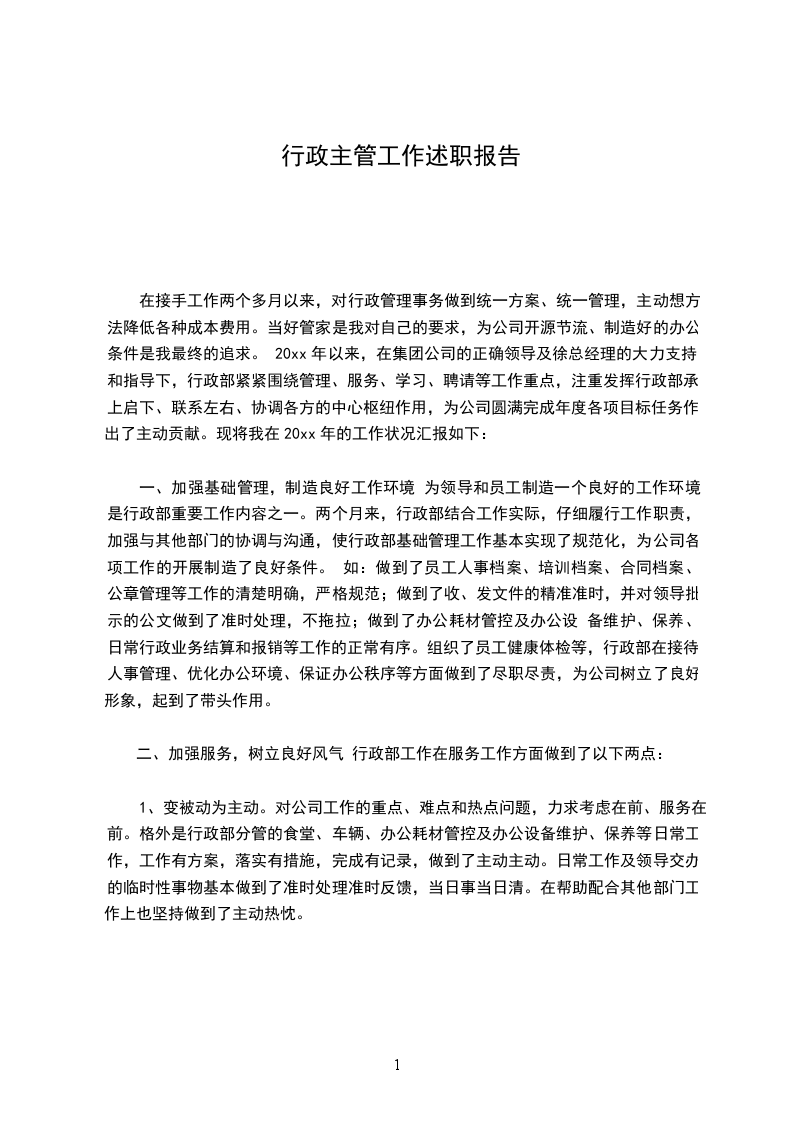 行政主管工作述职报告

在接手工作两个多月以来，对行政管理事务做到统一方案、统一管理，主动想方法降低各种成本费用。当好管家是我对自己的要求，为公司开源节流、制造好的办公条件是我最终的追求。 20xx 年以来，在集团公司的正确领导及徐总经理的大力支持和指导下，行政部紧紧围绕管理、服务、学习、聘请等工作重点，注重发挥行政部承上启下、联系左右、协调各方的中心枢纽作用，为公司圆满完成年度各项目标任务作出了主动贡献。现将我在 20xx 年的工作状况汇报如下：

一、加强基础管理，制造良好工作环境 为领导和员工制造一个良好的工作环境是行政部重要工作内容之一。两个月来，行政部结合工作实际，仔细履行工作职责，加强与其他部门的协调与沟通，使行政部基础管理工作基本实现了规范化，为公司各项工作的开展制造了良好条件。 如：做到了员工人事档案、培训档案、合同档案、公章管理等工作的清楚明确，严格规范；做到了收、发文件的精准准时，并对领导批示的公文做到了准时处理，不拖拉；做到了办公耗材管控及办公设 备维护、保养、日常行政业务结算和报销等工作的正常有序。组织了员工健康体检等，行政部在接待人事管理、优化办公环境、保证办公秩序等方面做到了尽职尽责，为公司树立了良好形象，起到了带头作用。

二、加强服务，树立良好风气 行政部工作在服务工作方面做到了以下两点：

1、变被动为主动。对公司工作的重点、难点和热点问题，力求考虑在前、服务在前。格外是行政部分管的食堂、车辆、办公耗材管控及办公设备维护、保养等日常工作，工作有方案，落实有措施，完成有记录，做到了主动主动。日常工作及领导交办的临时性事物基本做到了准时处理准时反馈，当日事当日清。在帮助配合其他部门工作上也坚持做到了主动热忱。

1